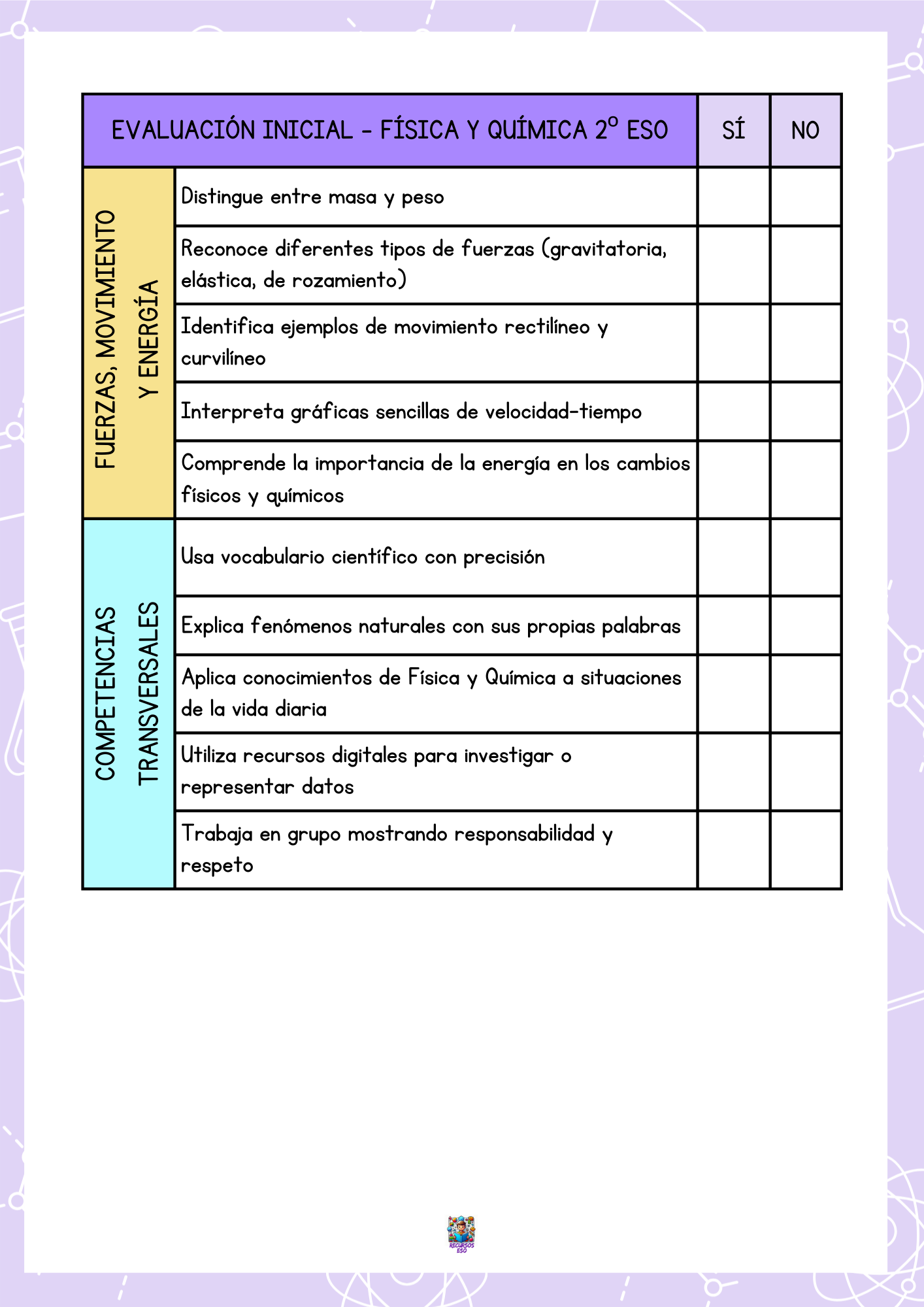 | EVALUACIÓN INICIAL - FÍSICA Y QUÍMICA 2º ESO | | SÍ | NO |
|---|---|---|---|
| FUERZAS, MOVIMIENTO Y ENERGÍA | Distingue entre masa y peso | | |
| | Reconoce diferentes tipos de fuerzas (gravitatoria, elástica, de rozamiento) | | |
| | Identifica ejemplos de movimiento rectilíneo y curvilíneo | | |
| | Interpreta gráficas sencillas de velocidad-tiempo | | |
| | Comprende la importancia de la energía en los cambios físicos y químicos | | |
| COMPETENCIAS TRANSVERSALES | Usa vocabulario científico con precisión | | |
| | Explica fenómenos naturales con sus propias palabras | | |
| | Aplica conocimientos de Física y Química a situaciones de la vida diaria | | |
| | Utiliza recursos digitales para investigar o representar datos | | |
| | Trabaja en grupo mostrando responsabilidad y respeto | | |

RECURSOS ESO